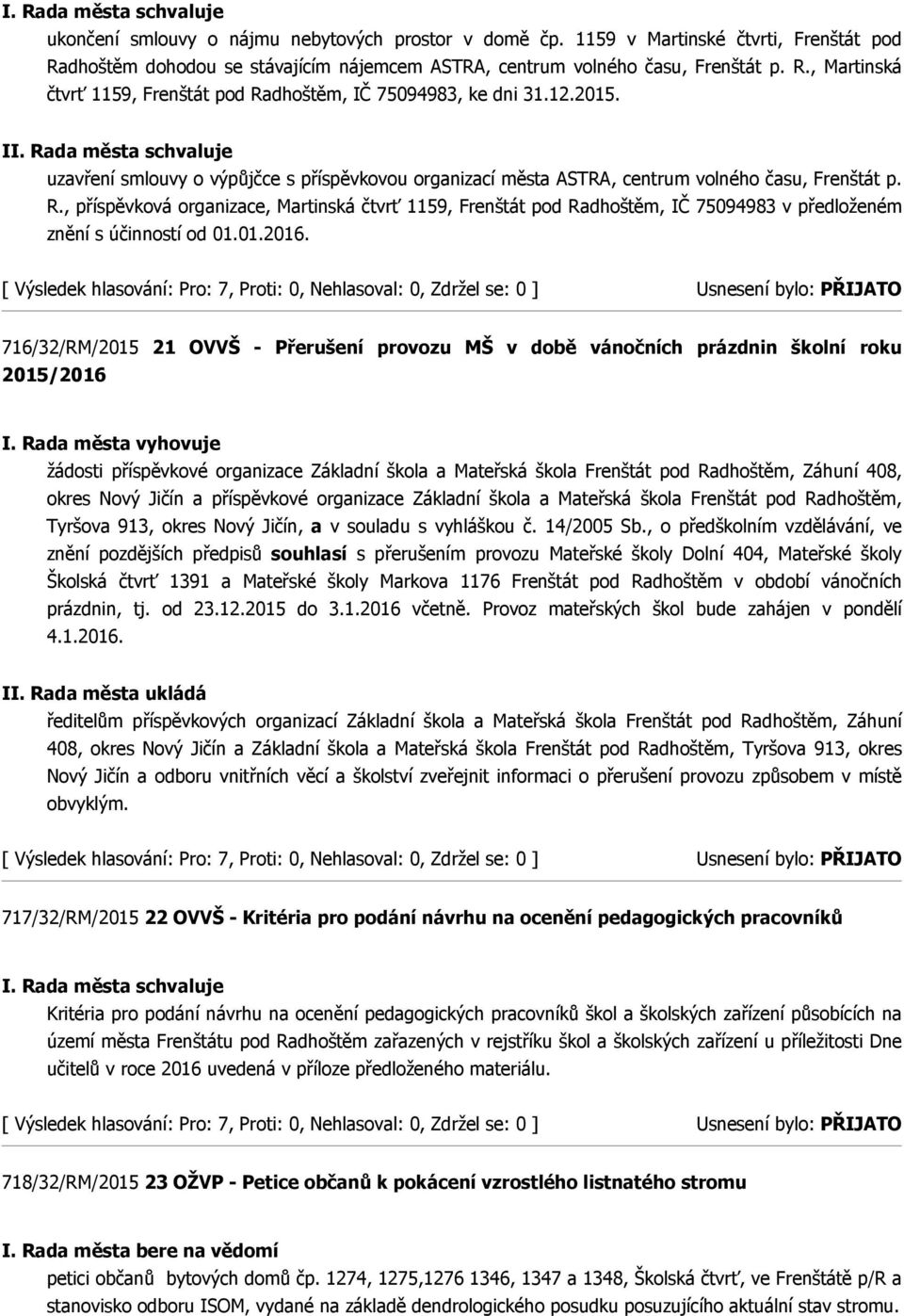 I. Rada města schvaluje
ukončení smlouvy o nájmu nebytových prostor v domě čp. 1159 v Martinské čtvrti, Frenštát pod Radhoštěm dohodou se stávajícím nájemcem ASTRA, centrum volného času, Frenštát p. R., Martinská čtvrť 1159, Frenštát pod Radhoštěm, IČ 75094983, ke dni 31.12.2015.

II. Rada města schvaluje
uzavření smlouvy o výpůjčce s příspěvkovou organizací města ASTRA, centrum volného času, Frenštát p. R., příspěvková organizace, Martinská čtvrť 1159, Frenštát pod Radhoštěm, IČ 75094983 v předloženém znění s účinností od 01.01.2016.

[ Výsledek hlasování: Pro: 7, Proti: 0, Nehlasoval: 0, Zdržel se: 0 ] Usnesení bylo: PŘIJATO

716/32/RM/2015 21 OVVŠ - Přerušení provozu MŠ v době vánočních prázdnin školní roku 2015/2016

I. Rada města vyhovuje
žádosti příspěvkové organizace Základní škola a Mateřská škola Frenštát pod Radhoštěm, Záhuní 408, okres Nový Jičín a příspěvkové organizace Základní škola a Mateřská škola Frenštát pod Radhoštěm, Tyršova 913, okres Nový Jičín, a v souladu s vyhláškou č. 14/2005 Sb., o předškolním vzdělávání, ve znění pozdějších předpisů souhlasí s přerušením provozu Mateřské školy Dolní 404, Mateřské školy Školská čtvrť 1391 a Mateřské školy Markova 1176 Frenštát pod Radhoštěm v období vánočních prázdnin, tj. od 23.12.2015 do 3.1.2016 včetně. Provoz mateřských škol bude zahájen v pondělí 4.1.2016.

II. Rada města ukládá
ředitelům příspěvkových organizací Základní škola a Mateřská škola Frenštát pod Radhoštěm, Záhuní 408, okres Nový Jičín a Základní škola a Mateřská škola Frenštát pod Radhoštěm, Tyršova 913, okres Nový Jičín a odboru vnitřních věcí a školství zveřejnit informaci o přerušení provozu způsobem v místě obvyklým.

[ Výsledek hlasování: Pro: 7, Proti: 0, Nehlasoval: 0, Zdržel se: 0 ] Usnesení bylo: PŘIJATO

717/32/RM/2015 22 OVVŠ - Kritéria pro podání návrhu na ocenění pedagogických pracovníků

I. Rada města schvaluje
Kritéria pro podání návrhu na ocenění pedagogických pracovníků škol a školských zařízení působících na území města Frenštátu pod Radhoštěm zařazených v rejstříku škol a školských zařízení u příležitosti Dne učitelů v roce 2016 uvedená v příloze předloženého materiálu.

[ Výsledek hlasování: Pro: 7, Proti: 0, Nehlasoval: 0, Zdržel se: 0 ] Usnesení bylo: PŘIJATO

718/32/RM/2015 23 OŽVP - Petice občanů k pokácení vzrostlého listnatého stromu

I. Rada města bere na vědomí
petici občanů bytových domů čp. 1274, 1275,1276 1346, 1347 a 1348, Školská čtvrť, ve Frenštátě p/R a stanovisko odboru ISOM, vydané na základě dendrologického posudku posuzujícího aktuální stav stromu.